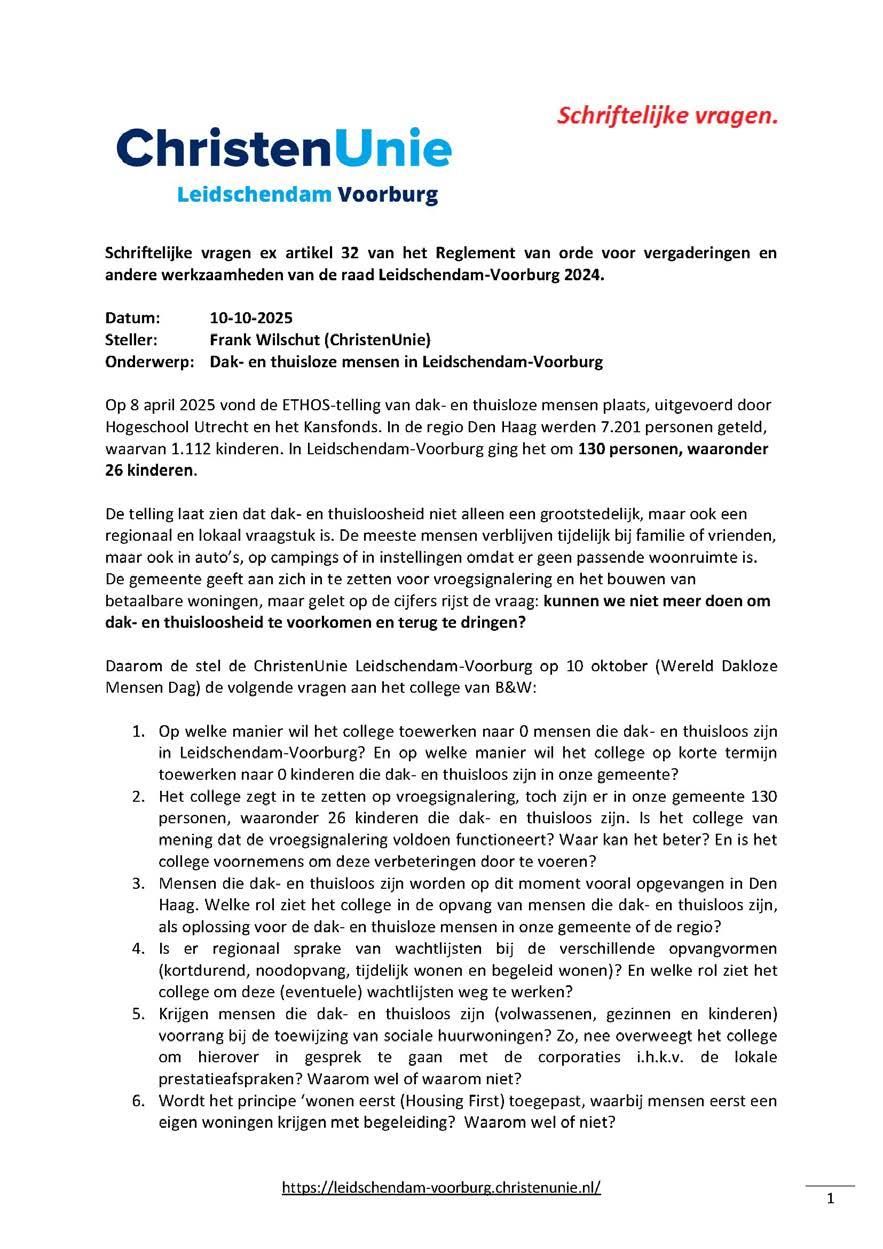 Schriftelijke vragen.

ChristenUnie
Leidschendam Voorburg

Schriftelijke vragen ex artikel 32 van het Reglement van orde voor vergaderingen en andere werkzaamheden van de raad Leidschendam-Voorburg 2024.

Datum: 10-10-2025
Steller: Frank Wilschut (ChristenUnie)
Onderwerp: Dak- en thuisloze mensen in Leidschendam-Voorburg

Op 8 april 2025 vond de ETHOS-telling van dak- en thuisloze mensen plaats, uitgevoerd door Hogeschool Utrecht en het Kansfonds. In de regio Den Haag werden 7.201 personen geteld, waarvan 1.112 kinderen. In Leidschendam-Voorburg ging het om 130 personen, waaronder 26 kinderen.

De telling laat zien dat dak- en thuisloosheid niet alleen een grootstedelijk, maar ook een regionaal en lokaal vraagstuk is. De meeste mensen verblijven tijdelijk bij familie of vrienden, maar ook in auto's, op campings of in instellingen omdat er geen passende woonruimte is. De gemeente geeft aan zich in te zetten voor vroegsignalering en het bouwen van betaalbare woningen, maar gelet op de cijfers rijst de vraag: kunnen we niet meer doen om dak- en thuisloosheid te voorkomen en terug te dringen?

Daarom de stel de ChristenUnie Leidschendam-Voorburg op 10 oktober (Wereld Dakloze Mensen Dag) de volgende vragen aan het college van B&W:

1. Op welke manier wil het college toewerken naar 0 mensen die dak- en thuisloos zijn in Leidschendam-Voorburg? En op welke manier wil het college op korte termijn toewerken naar 0 kinderen die dak- en thuisloos zijn in onze gemeente?
2. Het college zegt in te zetten op vroegsignalering, toch zijn er in onze gemeente 130 personen, waaronder 26 kinderen die dak- en thuisloos zijn. Is het college van mening dat de vroegsignalering voldoen functioneert? Waar kan het beter? En is het college voornemens om deze verbeteringen door te voeren?
3. Mensen die dak- en thuisloos zijn worden op dit moment vooral opgevangen in Den Haag. Welke rol ziet het college in de opvang van mensen die dak- en thuisloos zijn, als oplossing voor de dak- en thuisloze mensen in onze gemeente of de regio?
4. Is er regionaal sprake van wachtlijsten bij de verschillende opvangvormen (kortdurend, noodopvang, tijdelijk wonen en begeleid wonen)? En welke rol ziet het college om deze (eventuele) wachtlijsten weg te werken?
5. Krijgen mensen die dak- en thuisloos zijn (volwassenen, gezinnen en kinderen) voorrang bij de toewijzing van sociale huurwoningen? Zo, nee overweegt het college om hierover in gesprek te gaan met de corporaties i.h.k.v. de lokale prestatieafspraken? Waarom wel of waarom niet?
6. Wordt het principe 'wonen eerst (Housing First) toegepast, waarbij mensen eerst een eigen woningen krijgen met begeleiding? Waarom wel of niet?

https://leidschendam-voorburg.christenunie.nl/

1